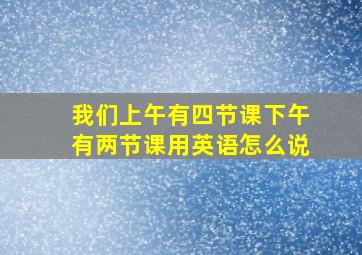 我们上午有四节课下午有两节课用英语怎么说